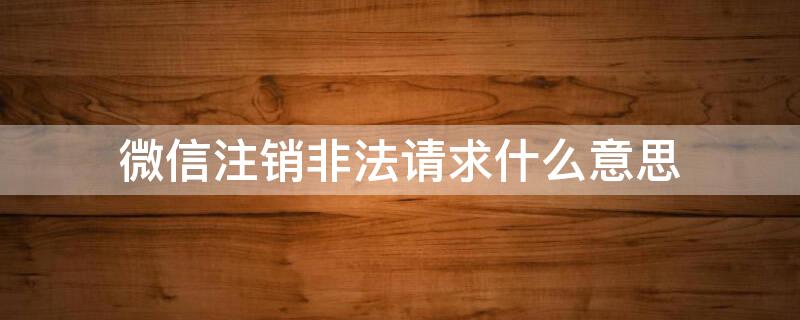 微信注销非法请求什么意思